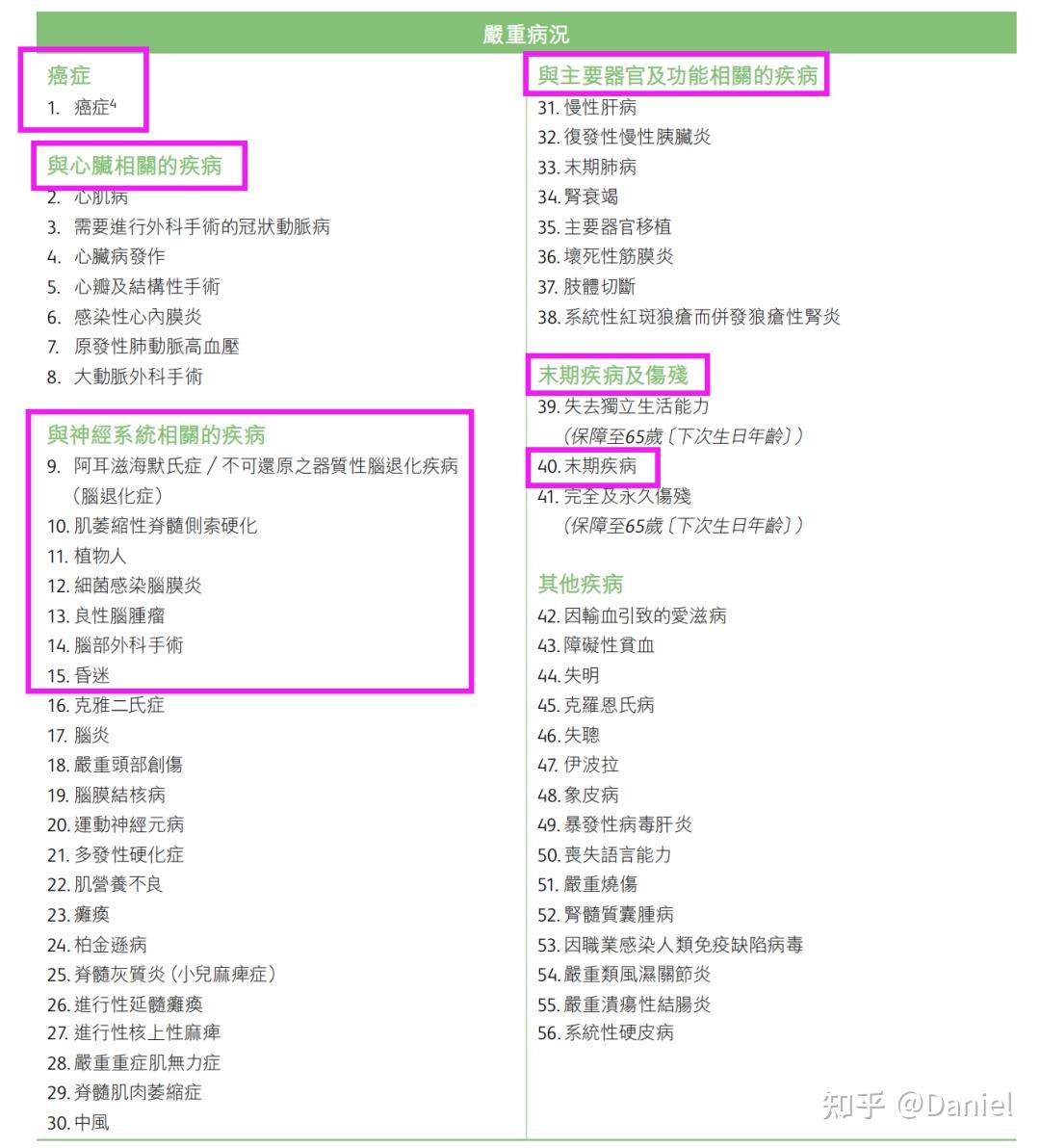 嚴重病況

癌症

1. 癌症$^{4}$

與心臟相關的疾病

2. 心肌病
3. 需要進行外科手術的冠狀動脈病
4. 心臟病發作
5. 心瓣及結構性手術
6. 感染性心內膜炎
7. 原發性肺動脈高血壓
8. 大動脈外科手術

與神經系統相關的疾病

9. 阿耳滋海默氏症／不可還原之器質性腦退化疾病（腦退化症）
10. 肌萎縮性脊髓側索硬化
11. 植物人
12. 細菌感染腦膜炎
13. 良性腦腫瘤
14. 腦部外科手術
15. 昏迷
16. 克雅二氏症
17. 腦炎
18. 嚴重頭部創傷
19. 腦膜結核病
20. 運動神經元病
21. 多發性硬化症
22. 肌營養不良
23. 癱瘓
24. 柏金遜病
25. 脊髓灰質炎（小兒麻痺症）
26. 進行性延髓癱瘓
27. 進行性核上性麻痺
28. 嚴重重症肌無力症
29. 脊髓肌肉萎縮症
30. 中風

與主要器官及功能相關的疾病

31. 慢性肝病
32. 復發性慢性胰臟炎
33. 末期肺病
34. 腎衰竭
35. 主要器官移植
36. 壞死性筋膜炎
37. 肢體切斷
38. 系統性紅斑狼瘡而併發狼瘡性腎炎

末期疾病及傷殘

39. 失去獨立生活能力
（保障至65歲〔下次生日年齡〕）
40. 末期疾病
41. 完全及永久傷殘
（保障至65歲〔下次生日年齡〕）

其他疾病

42. 因輸血引致的愛滋病
43. 障礙性貧血
44. 失明
45. 克羅恩氏病
46. 失聰
47. 伊波拉
48. 象皮病
49. 暴發性病毒肝炎
50. 喪失語言能力
51. 嚴重燒傷
52. 腎髓質囊腫病
53. 因職業感染人類免疫缺陷病毒
54. 嚴重類風濕關節炎
55. 嚴重潰瘍性結腸炎
56. 系統性硬皮病

知乎 @Daniel